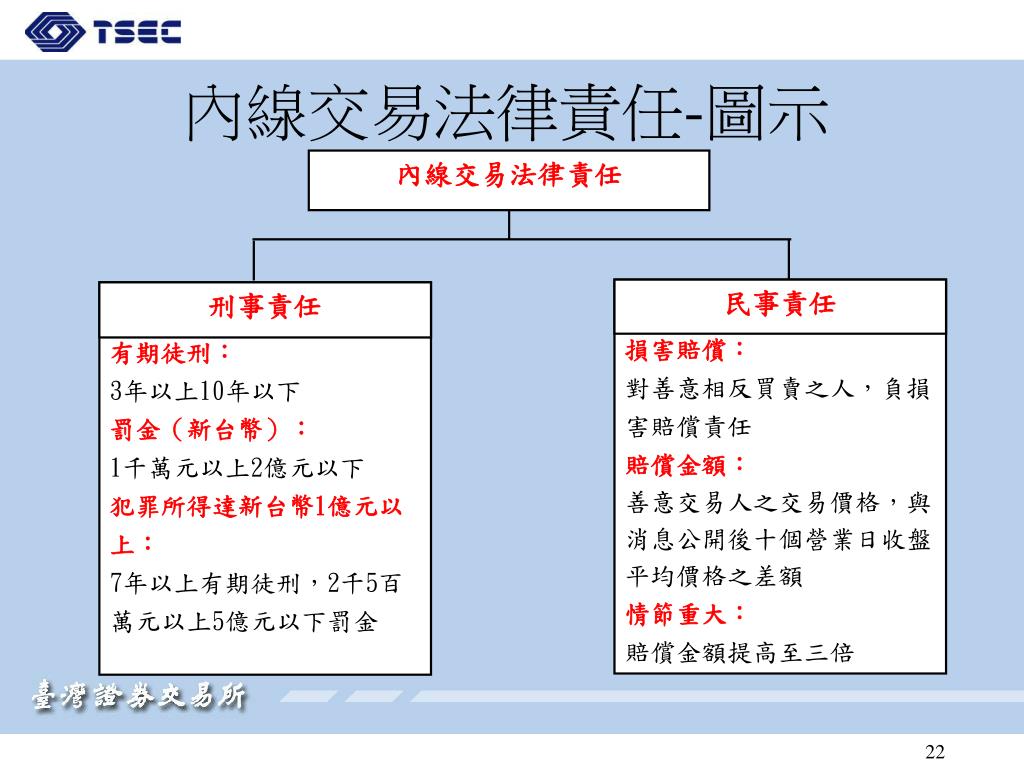 TSEC

內線交易法律責任-圖示

內線交易法律責任

刑事責任

有期徒刑：
3年以上10年以下
罰金（新台幣）：
1千萬元以上2億元以下
犯罪所得達新台幣1億元以上：
7年以上有期徒刑，2千5百萬元以上5億元以下罰金

民事責任

損害賠償：
對善意相反買賣之人，負損害賠償責任
賠償金額：
善意交易人之交易價格，與消息公開後十個營業日收盤平均價格之差額
情節重大：
賠償金額提高至三倍

臺灣證券交易所

22